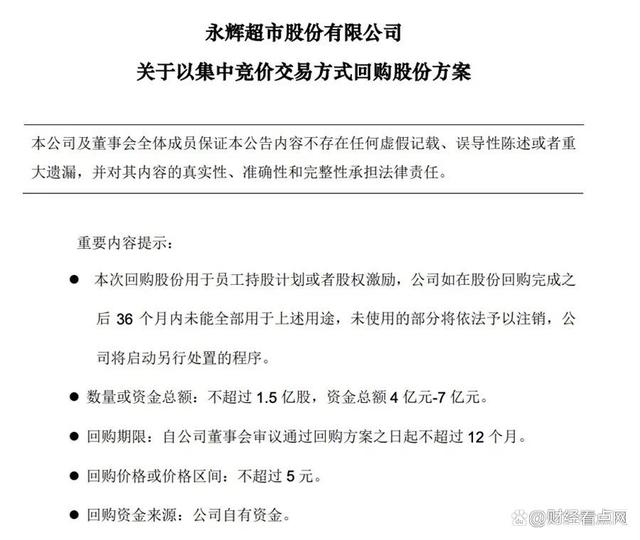 永辉超市股份有限公司
关于以集中竞价交易方式回购股份方案

本公司及董事会全体成员保证本公告内容不存在任何虚假记载、误导性陈述或者重大遗漏，并对其内容的真实性、准确性和完整性承担法律责任。

重要内容提示：

● 本次回购股份用于员工持股计划或者股权激励，公司如在股份回购完成之后 36 个月内未能全部用于上述用途，未使用的部分将依法予以注销，公司将启动另行处置的程序。

● 数量或资金总额：不超过 1.5 亿股，资金总额 4 亿元-7 亿元。

● 回购期限：自公司董事会审议通过回购方案之日起不超过 12 个月。

● 回购价格或价格区间：不超过 5 元。

● 回购资金来源：公司自有资金。

@财经看点网